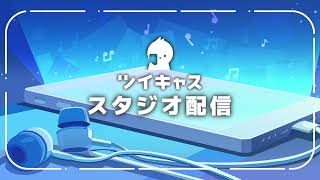 ツイキャス
スタジオ配信